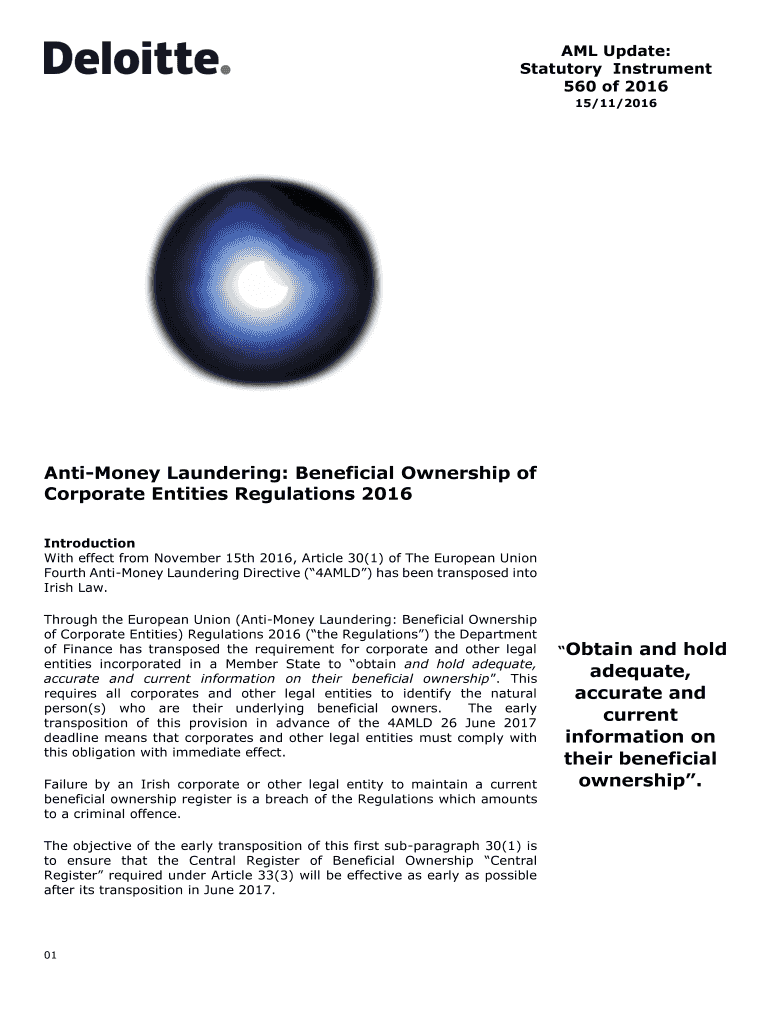 Deloitte.

AML Update:
Statutory Instrument
560 of 2016
15/11/2016

Anti-Money Laundering: Beneficial Ownership of Corporate Entities Regulations 2016

Introduction
With effect from November 15th 2016, Article 30(1) of The European Union Fourth Anti-Money Laundering Directive ("4AMLD") has been transposed into Irish Law.

Through the European Union (Anti-Money Laundering: Beneficial Ownership of Corporate Entities) Regulations 2016 ("the Regulations") the Department of Finance has transposed the requirement for corporate and other legal entities incorporated in a Member State to "obtain and hold adequate, accurate and current information on their beneficial ownership". This requires all corporates and other legal entities to identify the natural person(s) who are their underlying beneficial owners. The early transposition of this provision in advance of the 4AMLD 26 June 2017 deadline means that corporates and other legal entities must comply with this obligation with immediate effect.

Failure by an Irish corporate or other legal entity to maintain a current beneficial ownership register is a breach of the Regulations which amounts to a criminal offence.

The objective of the early transposition of this first sub-paragraph 30(1) is to ensure that the Central Register of Beneficial Ownership "Central Register" required under Article 33(3) will be effective as early as possible after its transposition in June 2017.

"Obtain and hold adequate, accurate and current information on their beneficial ownership".

01